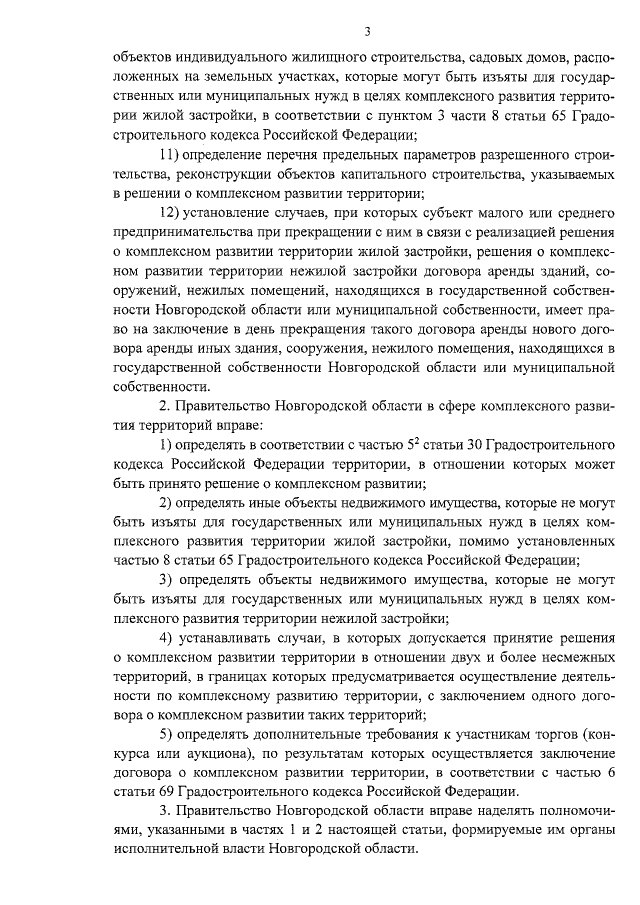 3

объектов индивидуального жилищного строительства, садовых домов, расположенных на земельных участках, которые могут быть изъяты для государственных или муниципальных нужд в целях комплексного развития территории жилой застройки, в соответствии с пунктом 3 части 8 статьи 65 Градостроительного кодекса Российской Федерации;

11) определение перечня предельных параметров разрешенного строительства, реконструкции объектов капитального строительства, указываемых в решении о комплексном развитии территории;

12) установление случаев, при которых субъект малого или среднего предпринимательства при прекращении с ним в связи с реализацией решения о комплексном развитии территории жилой застройки, решения о комплексном развитии территории нежилой застройки договора аренды зданий, сооружений, нежилых помещений, находящихся в государственной собственности Новгородской области или муниципальной собственности, имеет право на заключение в день прекращения такого договора аренды нового договора аренды иных здания, сооружения, нежилого помещения, находящихся в государственной собственности Новгородской области или муниципальной собственности.

2. Правительство Новгородской области в сфере комплексного развития территорий вправе:

1) определять в соответствии с частью $5^2$ статьи 30 Градостроительного кодекса Российской Федерации территории, в отношении которых может быть принято решение о комплексном развитии;

2) определять иные объекты недвижимого имущества, которые не могут быть изъяты для государственных или муниципальных нужд в целях комплексного развития территории жилой застройки, помимо установленных частью 8 статьи 65 Градостроительного кодекса Российской Федерации;

3) определять объекты недвижимого имущества, которые не могут быть изъяты для государственных или муниципальных нужд в целях комплексного развития территории нежилой застройки;

4) устанавливать случаи, в которых допускается принятие решения о комплексном развитии территории в отношении двух и более несмежных территорий, в границах которых предусматривается осуществление деятельности по комплексному развитию территории, с заключением одного договора о комплексном развитии таких территорий;

5) определять дополнительные требования к участникам торгов (конкурса или аукциона), по результатам которых осуществляется заключение договора о комплексном развитии территории, в соответствии с частью 6 статьи 69 Градостроительного кодекса Российской Федерации.

3. Правительство Новгородской области вправе наделять полномочиями, указанными в частях 1 и 2 настоящей статьи, формируемые им органы исполнительной власти Новгородской области.